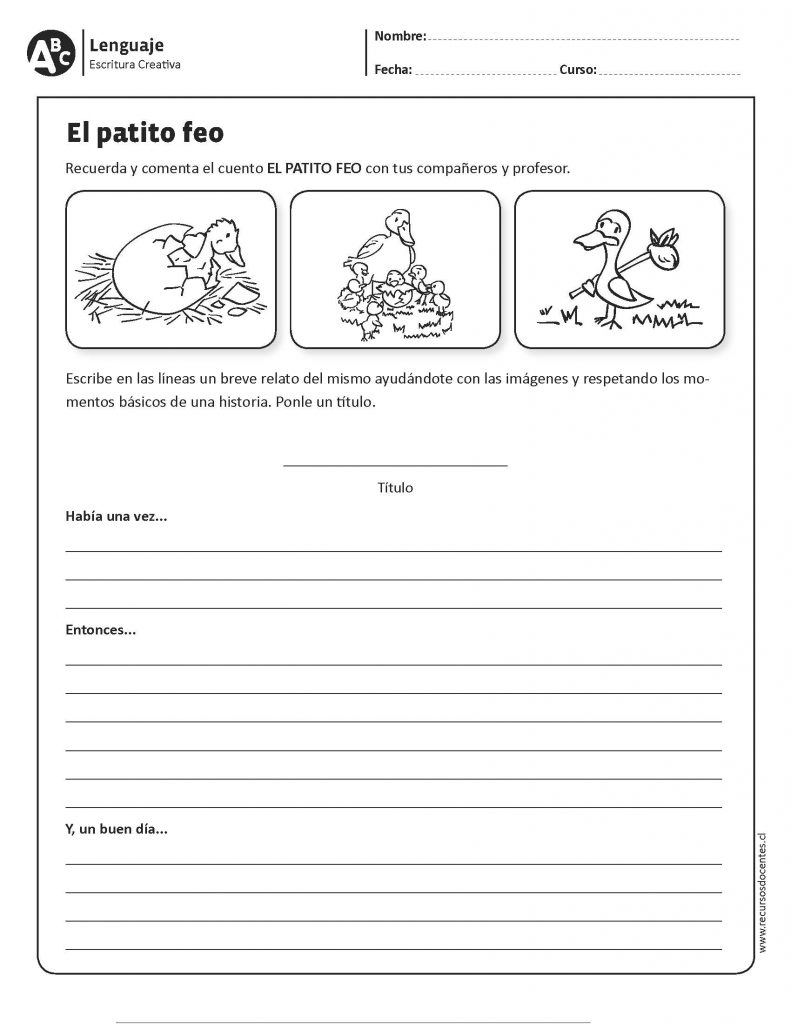 ABC Lenguaje
Escritura Creativa

Nombre:

Fecha: Curso:

El patito feo

Recuerda y comenta el cuento EL PATITO FEO con tus compañeros y profesor.

Escribe en las líneas un breve relato del mismo ayudándote con las imágenes y respetando los momentos básicos de una historia. Ponle un título.

Título

Había una vez...

Entonces...

Y, un buen día...

www.recursosdocentes.cl